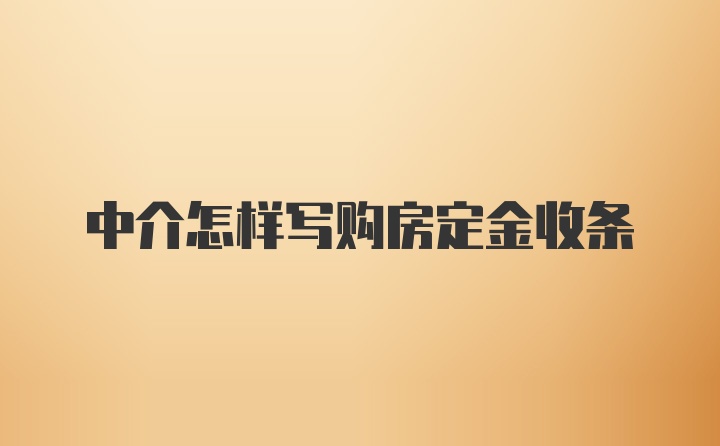 中介怎样写购房定金收条